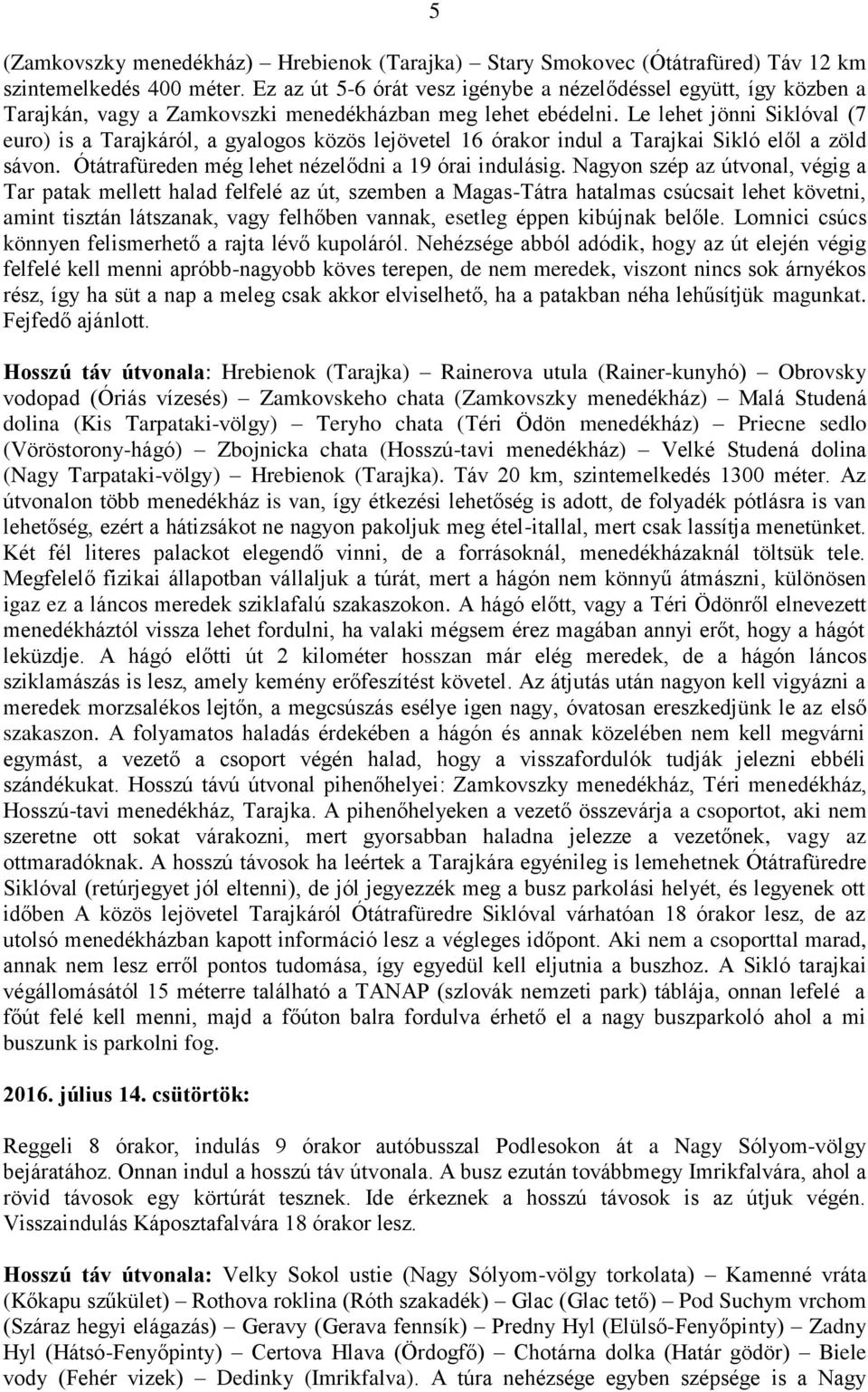 5

(Zamkovszky menedékház) – Hrebienok (Tarajka) – Stary Smokovec (Ótátrafüred) Táv 12 km szintemelkedés 400 méter. Ez az út 5-6 órát vesz igénybe a nézelődéssel együtt, így közben a Tarajkán, vagy a Zamkovszki menedékházban meg lehet ebédelni. Le lehet jönni Siklóval (7 euro) is a Tarajkáról, a gyalogos közös lejövetel 16 órakor indul a Tarajkai Sikló elől a zöld sávon. Ótátrafüreden még lehet nézelődni a 19 órai indulásig. Nagyon szép az útvonal, végig a Tar patak mellett halad felfelé az út, szemben a Magas-Tátra hatalmas csúcsait lehet követni, amint tisztán látszanak, vagy felhőben vannak, esetleg éppen kibújnak belőle. Lomnici csúcs könnyen felismerhető a rajta lévő kupoláról. Nehézsége abból adódik, hogy az út elején végig felfelé kell menni apróbb-nagyobb köves terepen, de nem meredek, viszont nincs sok árnyékos rész, így ha süt a nap a meleg csak akkor elviselhető, ha a patakban néha lehűsítjük magunkat. Fejfedő ajánlott.

Hosszú táv útvonala: Hrebienok (Tarajka) – Rainerova utula (Rainer-kunyhó) – Obrovsky vodopad (Óriás vízesés) – Zamkovskeho chata (Zamkovszky menedékház) – Malá Studená dolina (Kis Tarpataki-völgy) – Teryho chata (Téri Ödön menedékház) – Priecne sedlo (Vöröstorony-hágó) – Zbojnicka chata (Hosszú-tavi menedékház) – Velké Studená dolina (Nagy Tarpataki-völgy) – Hrebienok (Tarajka). Táv 20 km, szintemelkedés 1300 méter. Az útvonalon több menedékház is van, így étkezési lehetőség is adott, de folyadék pótlásra is van lehetőség, ezért a hátizsákot ne nagyon pakoljuk meg étel-itallal, mert csak lassítja menetünket. Két fél literes palackot elegendő vinni, de a forrásoknál, menedékházaknál töltsük tele. Megfelelő fizikai állapotban vállaljuk a túrát, mert a hágón nem könnyű átmászni, különösen igaz ez a láncos meredek sziklafalú szakaszokon. A hágó előtt, vagy a Téri Ödönről elnevezett menedékháztól vissza lehet fordulni, ha valaki mégsem érez magában annyi erőt, hogy a hágót leküzdje. A hágó előtti út 2 kilométer hosszan már elég meredek, de a hágón láncos sziklamászás is lesz, amely kemény erőfeszítést követel. Az átjutás után nagyon kell vigyázni a meredek morzsalékos lejtőn, a megcsúszás esélye igen nagy, óvatosan ereszkedjünk le az első szakaszon. A folyamatos haladás érdekében a hágón és annak közelében nem kell megvárni egymást, a vezető a csoport végén halad, hogy a visszafordulók tudják jelezni ebbéli szándékukat. Hosszú távú útvonal pihenőhelyei: Zamkovszky menedékház, Téri menedékház, Hosszú-tavi menedékház, Tarajka. A pihenőhelyeken a vezető összevárja a csoportot, aki nem szeretne ott sokat várakozni, mert gyorsabban haladna jelezze a vezetőnek, vagy az ottmaradóknak. A hosszú távosok ha leértek a Tarajkára egyénileg is lemehetnek Ótátrafüredre Siklóval (retúrjegyet jól eltenni), de jól jegyezzék meg a busz parkolási helyét, és legyenek ott időben A közös lejövetel Tarajkáról Ótátrafüredre Siklóval várhatóan 18 órakor lesz, de az utolsó menedékházban kapott információ lesz a végleges időpont. Aki nem a csoporttal marad, annak nem lesz erről pontos tudomása, így egyedül kell eljutnia a buszhoz. A Sikló tarajkai végállomásától 15 méterre található a TANAP (szlovák nemzeti park) táblája, onnan lefelé a főút felé kell menni, majd a főúton balra fordulva érhető el a nagy buszparkoló ahol a mi buszunk is parkolni fog.

2016. július 14. csütörtök:

Reggeli 8 órakor, indulás 9 órakor autóbusszal Podlesokon át a Nagy Sólyom-völgy bejáratához. Onnan indul a hosszú táv útvonala. A busz ezután továbbmegy Imrikfalvára, ahol a rövid távosok egy körtúrát tesznek. Ide érkeznek a hosszú távosok is az útjuk végén. Visszaindulás Káposztafalvára 18 órakor lesz.

Hosszú táv útvonala: Velky Sokol ustie (Nagy Sólyom-völgy torkolata) – Kamenné vráta (Kőkapu szűkület) – Rothova roklina (Róth szakadék) – Glac (Glac tető) – Pod Suchym vrchom (Száraz hegyi elágazás) – Geravy (Gerava fennsík) – Predny Hyl (Elülső-Fenyőpinty) – Zadny Hyl (Hátsó-Fenyőpinty) – Certova Hlava (Ördögfő) – Chotárna dolka (Határ gödör) – Biele vody (Fehér vizek) – Dedinky (Imrikfalva). A túra nehézsége egyben szépsége is a Nagy